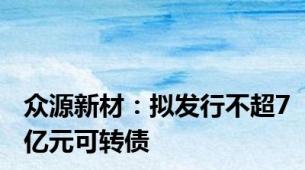 众源新材：拟发行不超7亿元可转债